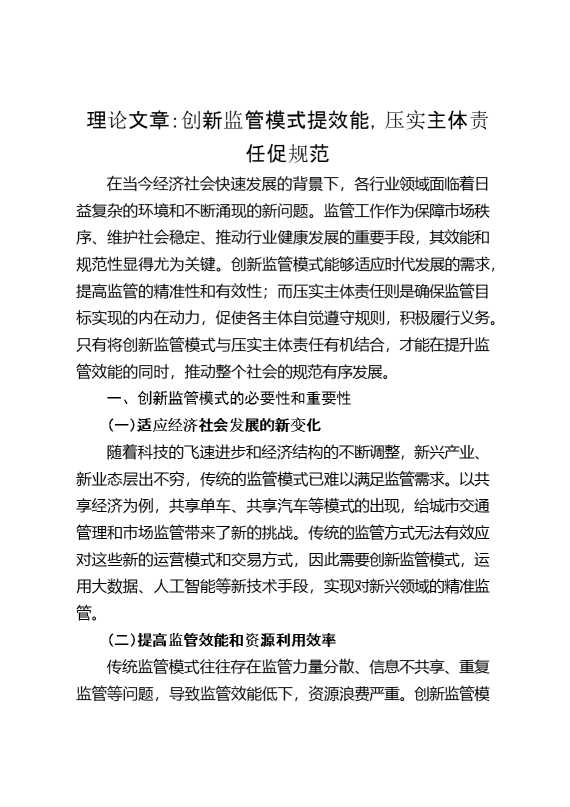 理论文章：创新监管模式提效能，压实主体责任促规范

在当今经济社会快速发展的背景下，各行业领域面临着日益复杂的环境和不断涌现的新问题。监管工作作为保障市场秩序、维护社会稳定、推动行业健康发展的重要手段，其效能和规范性显得尤为关键。创新监管模式能够适应时代发展的需求，提高监管的精准性和有效性；而压实主体责任则是确保监管目标实现的内在动力，促使各主体自觉遵守规则，积极履行义务。只有将创新监管模式与压实主体责任有机结合，才能在提升监管效能的同时，推动整个社会的规范有序发展。

一、创新监管模式的必要性和重要性

（一）适应经济社会发展的新变化

随着科技的飞速进步和经济结构的不断调整，新兴产业、新业态层出不穷，传统的监管模式已难以满足监管需求。以共享经济为例，共享单车、共享汽车等模式的出现，给城市交通管理和市场监管带来了新的挑战。传统的监管方式无法有效应对这些新的运营模式和交易方式，因此需要创新监管模式，运用大数据、人工智能等新技术手段，实现对新兴领域的精准监管。

（二）提高监管效能和资源利用效率

传统监管模式往往存在监管力量分散、信息不共享、重复监管等问题，导致监管效能低下，资源浪费严重。创新监管模